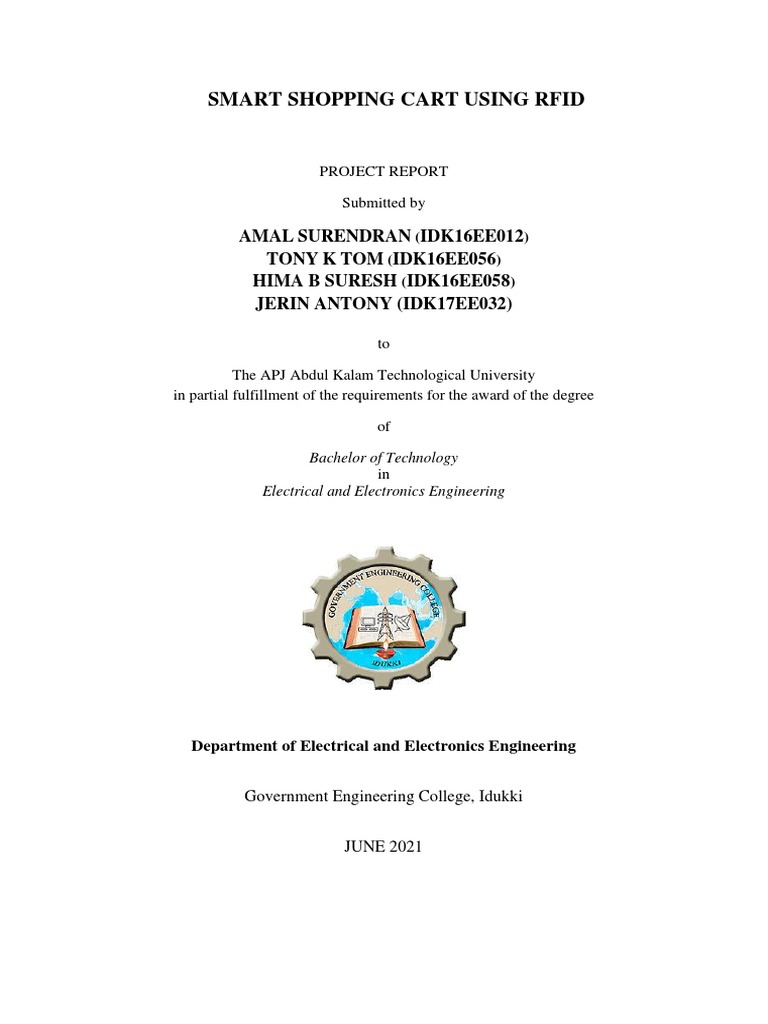 SMART SHOPPING CART USING RFID

PROJECT REPORT

Submitted by

AMAL SURENDRAN (IDK16EE012)
TONY K TOM (IDK16EE056)
HIMA B SURESH (IDK16EE058)
JERIN ANTONY (IDK17EE032)

to

The APJ Abdul Kalam Technological University
in partial fulfillment of the requirements for the award of the degree

of

Bachelor of Technology
in
Electrical and Electronics Engineering

GOVERNMENT ENGINEERING COLLEGE
IDUKKI

Department of Electrical and Electronics Engineering

Government Engineering College, Idukki

JUNE 2021